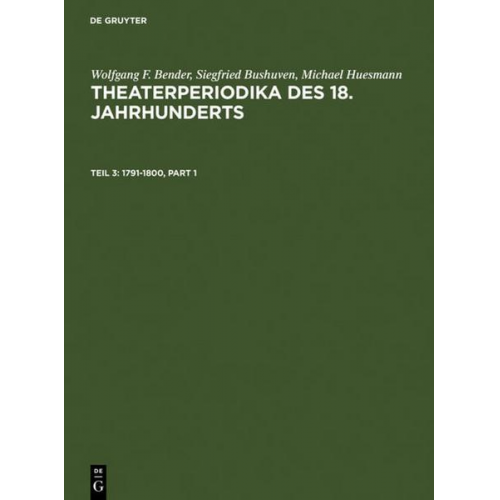 DE GRUYTER

Wolfgang F. Bender, Siegfried Bushuven, Michael Huesmann

THEATERPERIODIKA DES 18. JAHRHUNDERTS

TEIL 3: 1791-1800, PART 1

DE
G